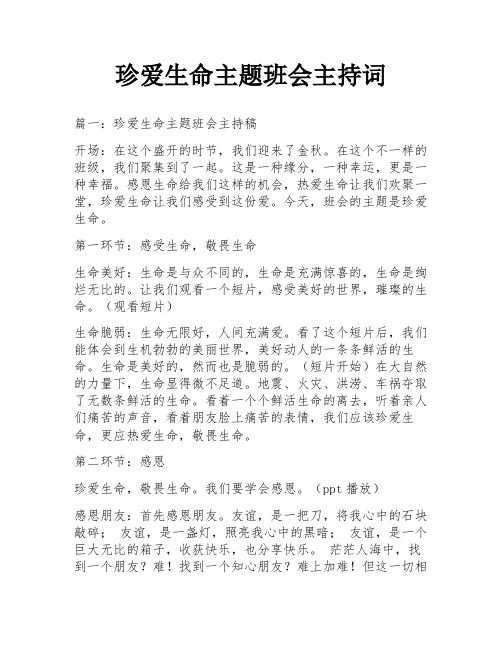 珍爱生命主题班会主持词

篇一：珍爱生命主题班会主持稿

开场：在这个盛开的时节，我们迎来了金秋。在这个不一样的班级，我们聚集到了一起。这是一种缘分，一种幸运，更是一种幸福。感恩生命给我们这样的机会，热爱生命让我们欢聚一堂，珍爱生命让我们感受到这份爱。今天，班会的主题是珍爱生命。

第一环节：感受生命，敬畏生命

生命美好：生命是与众不同的，生命是充满惊喜的，生命是绚烂无比的。让我们观看一个短片，感受美好的世界，璀璨的生命。（观看短片）

生命脆弱：生命无限好，人间充满爱。看了这个短片后，我们能体会到生机勃勃的美丽世界，美好动人的一条条鲜活的生命。生命是美好的，然而也是脆弱的。（短片开始）在大自然的力量下，生命显得微不足道。地震、火灾、洪涝、车祸夺取了无数条鲜活的生命。看着一个个鲜活生命的离去，听着亲人们痛苦的声音，看着朋友脸上痛苦的表情，我们应该珍爱生命，更应热爱生命，敬畏生命。

第二环节：感恩

珍爱生命，敬畏生命。我们要学会感恩。（ppt 播放）

感恩朋友：首先感恩朋友。友谊，是一把刀，将我心中的石块敲碎； 友谊，是一盏灯，照亮我心中的黑暗； 友谊，是一个巨大无比的箱子，收获快乐，也分享快乐。 茫茫人海中，找到一个朋友？难！找到一个知心朋友？难上加难！但这一切相